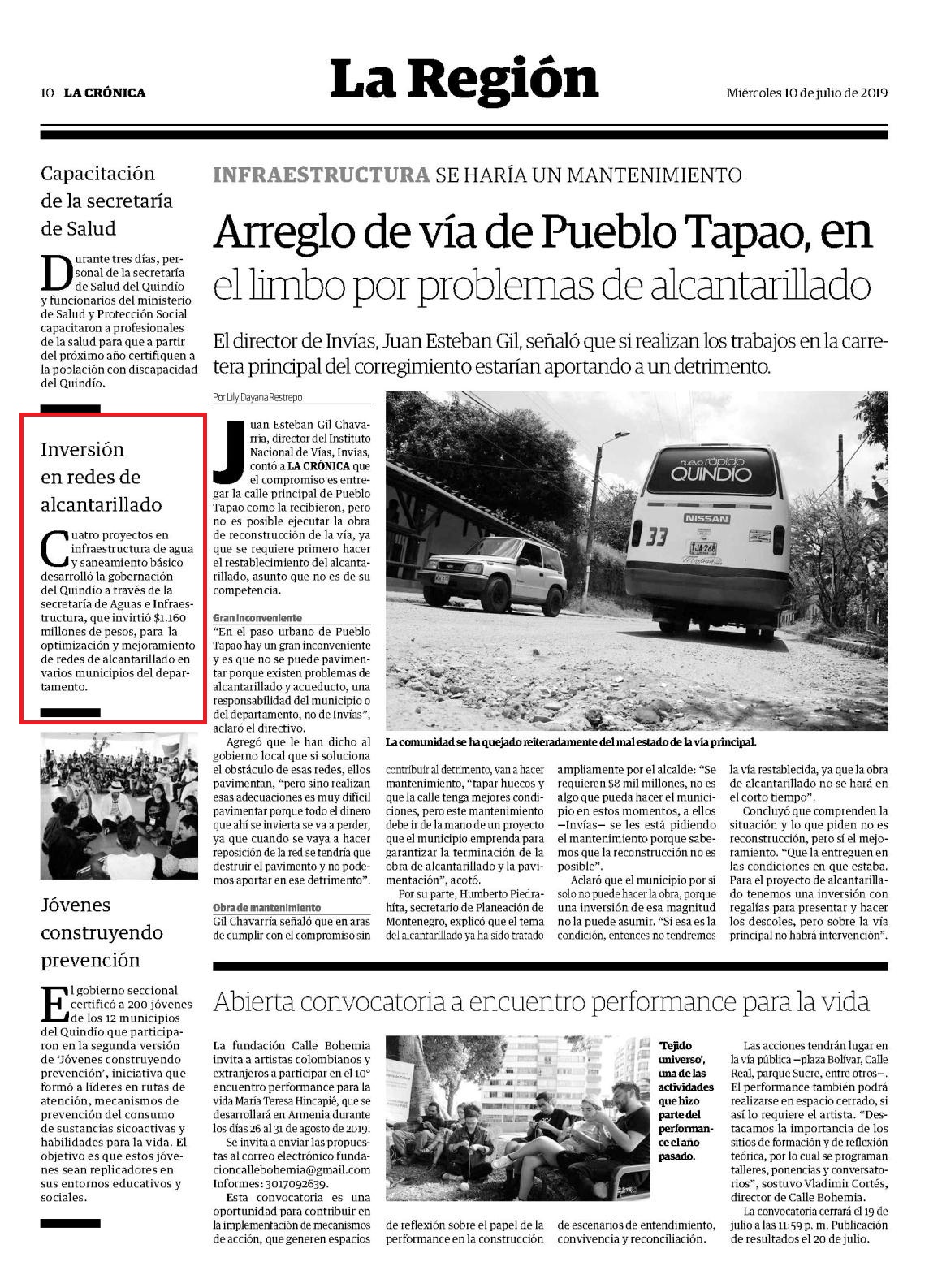 10 LA CRÓNICA

La Región

Miércoles 10 de julio de 2019

Capacitación de la secretaría de Salud

Durante tres días, personal de la secretaría de Salud del Quindío y funcionarios del ministerio de Salud y Protección Social capacitaron a profesionales de la salud para que a partir del próximo año certifiquen a la población con discapacidad del Quindío.

Inversión en redes de alcantarillado

Cuatro proyectos en infraestructura de agua y saneamiento básico desarrolló la gobernación del Quindío a través de la secretaría de Aguas e Infraestructura, que invirtió $1.160 millones de pesos, para la optimización y mejoramiento de redes de alcantarillado en varios municipios del departamento.

Jóvenes construyendo prevención

El gobierno seccional certificó a 200 jóvenes de los 12 municipios del Quindío que participaron en la segunda versión de 'Jóvenes construyendo prevención', iniciativa que formó a líderes en rutas de atención, mecanismos de prevención del consumo de sustancias sicoactivas y habilidades para la vida. El objetivo es que estos jóvenes sean replicadores en sus entornos educativos y sociales.

INFRAESTRUCTURA SE HARÍA UN MANTENIMIENTO

Arreglo de vía de Pueblo Tapao, en el limbo por problemas de alcantarillado

El director de Invías, Juan Esteban Gil, señaló que si realizan los trabajos en la carretera principal del corregimiento estarían aportando a un detrimento.

Por Lily Dayana Restrepo

Juan Esteban Gil Chavarría, director del Instituto Nacional de Vías, Invías, contó a LA CRÓNICA que el compromiso es entregar la calle principal de Pueblo Tapao como la recibieron, pero no es posible ejecutar la obra de reconstrucción de la vía, ya que se requiere primero hacer el restablecimiento del alcantarillado, asunto que no es de su competencia.

Gran inconveniente
"En el paso urbano de Pueblo Tapao hay un gran inconveniente y es que no se puede pavimentar porque existen problemas de alcantarillado y acueducto, una responsabilidad del municipio o del departamento, no de Invías", aclaró el directivo.

Agregó que le han dicho al gobierno local que si soluciona el obstáculo de esas redes, ellos pavimentan, "pero sino realizan esas adecuaciones es muy difícil pavimentar porque todo el dinero que ahí se invierta se va a perder, ya que cuando se vaya a hacer reposición de la red se tendría que destruir el pavimento y no podemos aportar en ese detrimento".

Obra de mantenimiento
Gil Chavarría señaló que en aras de cumplir con el compromiso sin contribuir al detrimento, van a hacer mantenimiento, "tapar huecos y que la calle tenga mejores condiciones, pero este mantenimiento debe ir de la mano de un proyecto que el municipio emprenda para garantizar la terminación de la obra de alcantarillado y la pavimentación", acotó.

Por su parte, Humberto Piedrahíta, secretario de Planeación de Montenegro, explicó que el tema del alcantarillado ya ha sido tratado ampliamente por el alcalde: "Se requieren $8 mil millones, no es algo que pueda hacer el municipio en estos momentos, a ellos —Invías— se les está pidiendo el mantenimiento porque sabemos que la reconstrucción no es posible".

Aclaró que el municipio por sí solo no puede hacer la obra, porque una inversión de esa magnitud no la puede asumir. "Si esa es la condición, entonces no tendremos la vía restablecida, ya que la obra de alcantarillado no se hará en el corto tiempo".

Concluyó que comprenden la situación y lo que piden no es reconstrucción, pero sí el mejoramiento. "Que la entreguen en las condiciones en que estaba. Para el proyecto de alcantarillado tenemos una inversión con regalías para presentar y hacer los descoles, pero sobre la vía principal no habrá intervención".

nuevo rápido QUINDÍO
NISSAN
33
TJA 268

La comunidad se ha quejado reiteradamente del mal estado de la vía principal.

Abierta convocatoria a encuentro performance para la vida

La fundación Calle Bohemia invita a artistas colombianos y extranjeros a participar en el 10° encuentro performance para la vida María Teresa Hincapié, que se desarrollará en Armenia durante los días 26 al 31 de agosto de 2019.

Se invita a enviar las propuestas al correo electrónico fundacioncallebohemia@gmail.com Informes: 3017092639.

Esta convocatoria es una oportunidad para contribuir en la implementación de mecanismos de acción, que generen espacios de reflexión sobre el papel de la performance en la construcción de escenarios de entendimiento, convivencia y reconciliación.

'Tejido universo', una de las actividades que hizo parte del performance el año pasado.

Las acciones tendrán lugar en la vía pública —plaza Bolívar, Calle Real, parque Sucre, entre otros—. El performance también podrá realizarse en espacio cerrado, si así lo requiere el artista. "Destacamos la importancia de los sitios de formación y de reflexión teórica, por lo cual se programan talleres, ponencias y conversatorios", sostuvo Vladimir Cortés, director de Calle Bohemia.

La convocatoria cerrará el 19 de julio a las 11:59 p. m. Publicación de resultados el 20 de julio.